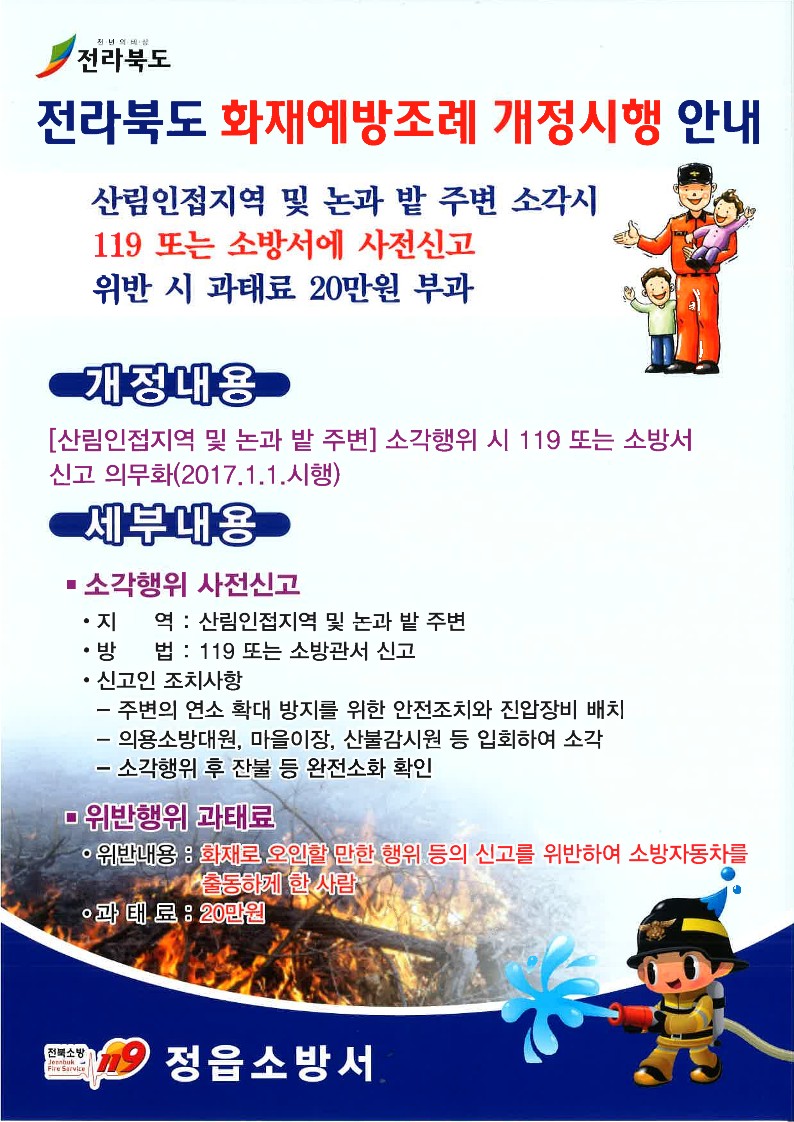 천년의 비상
전라북도

전라북도 화재예방조례 개정시행 안내

산림인접지역 및 논과 밭 주변 소각시
119 또는 소방서에 사전신고
위반 시 과태료 20만원 부과

개정내용

[산림인접지역 및 논과 밭 주변] 소각행위 시 119 또는 소방서 신고 의무화(2017.1.1.시행)

세부내용

▪ 소각행위 사전신고

• 지 역 : 산림인접지역 및 논과 밭 주변
• 방 법 : 119 또는 소방관서 신고
• 신고인 조치사항
– 주변의 연소 확대 방지를 위한 안전조치와 진압장비 배치
– 의용소방대원, 마을이장, 산불감시원 등 입회하여 소각
– 소각행위 후 잔불 등 완전소화 확인

▪ 위반행위 과태료

• 위반내용 : 화재로 오인할 만한 행위 등의 신고를 위반하여 소방자동차를 출동하게 한 사람
• 과 태 료 : 20만원

전북소방 Jeonbuk Fire Service 119 정읍소방서